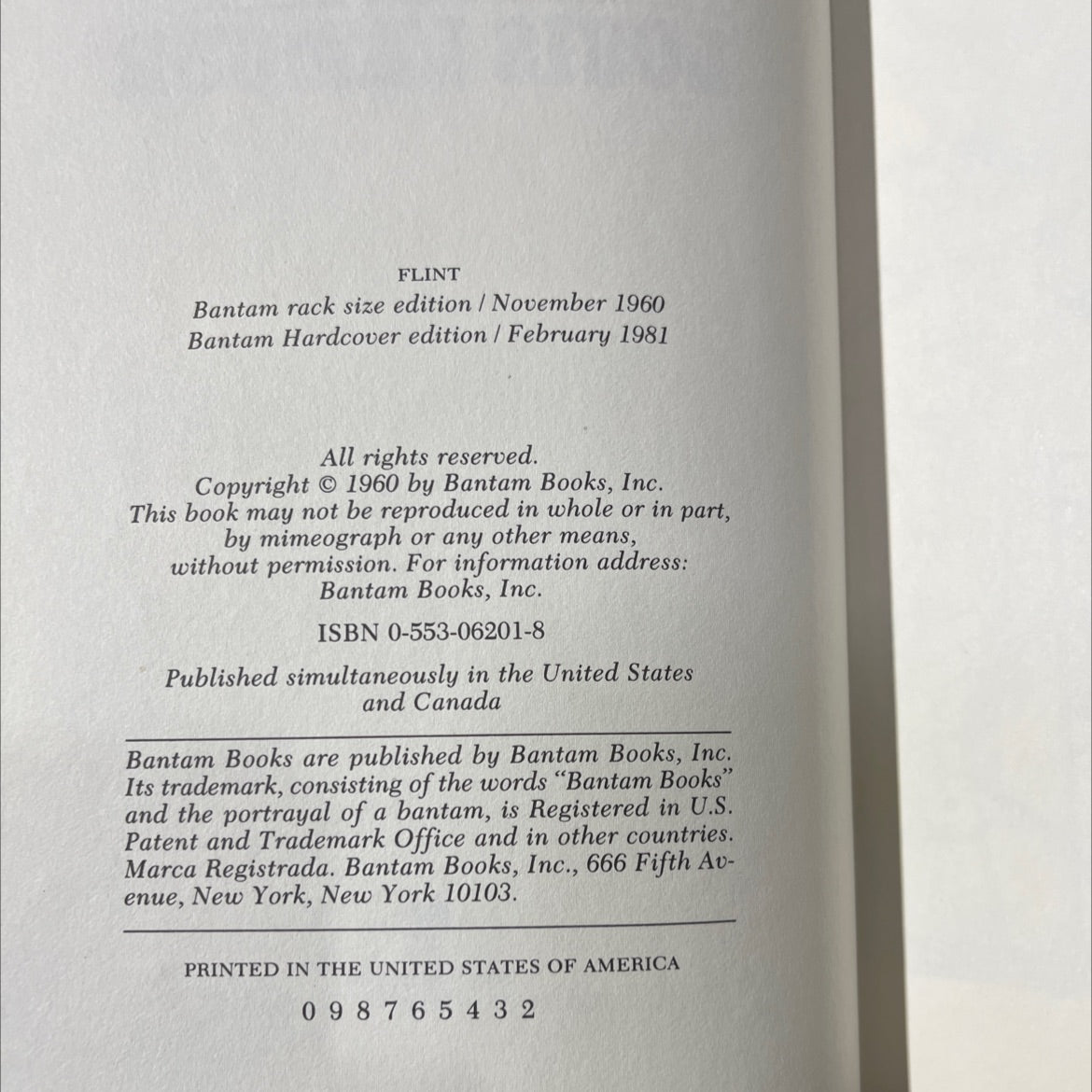 FLINT
Bantam rack size edition / November 1960
Bantam Hardcover edition / February 1981

All rights reserved.
Copyright © 1960 by Bantam Books, Inc.
This book may not be reproduced in whole or in part, by mimeograph or any other means, without permission. For information address: Bantam Books, Inc.

ISBN 0-553-06201-8

Published simultaneously in the United States and Canada

Bantam Books are published by Bantam Books, Inc. Its trademark, consisting of the words "Bantam Books" and the portrayal of a bantam, is Registered in U.S. Patent and Trademark Office and in other countries. Marca Registrada. Bantam Books, Inc., 666 Fifth Avenue, New York, New York 10103.

PRINTED IN THE UNITED STATES OF AMERICA

0 9 8 7 6 5 4 3 2